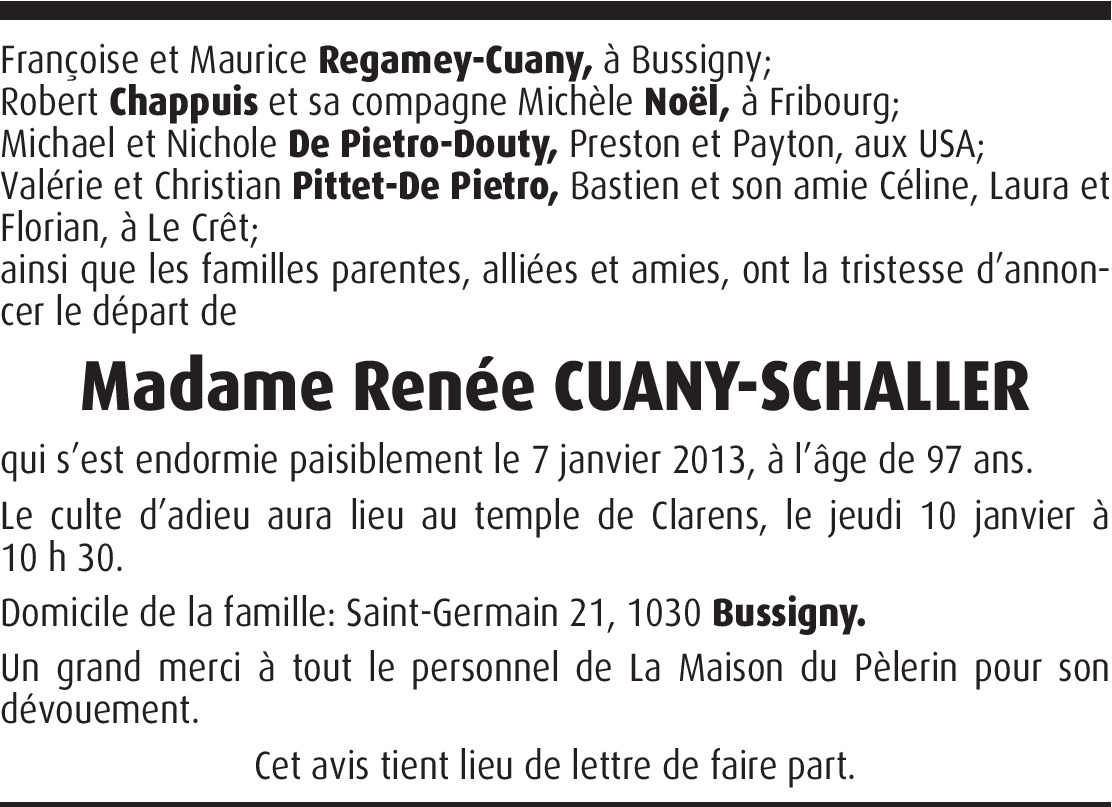 Françoise et Maurice Regamey-Cuany, à Bussigny;
Robert Chappuis et sa compagne Michèle Noël, à Fribourg;
Michael et Nichole De Pietro-Douty, Preston et Payton, aux USA;
Valérie et Christian Pittet-De Pietro, Bastien et son amie Céline, Laura et Florian, à Le Crêt;
ainsi que les familles parentes, alliées et amies, ont la tristesse d'annoncer le départ de

Madame Renée CUANY-SCHALLER

qui s'est endormie paisiblement le 7 janvier 2013, à l'âge de 97 ans.

Le culte d'adieu aura lieu au temple de Clarens, le jeudi 10 janvier à 10 h 30.

Domicile de la famille: Saint-Germain 21, 1030 Bussigny.

Un grand merci à tout le personnel de La Maison du Pèlerin pour son dévouement.

Cet avis tient lieu de lettre de faire part.